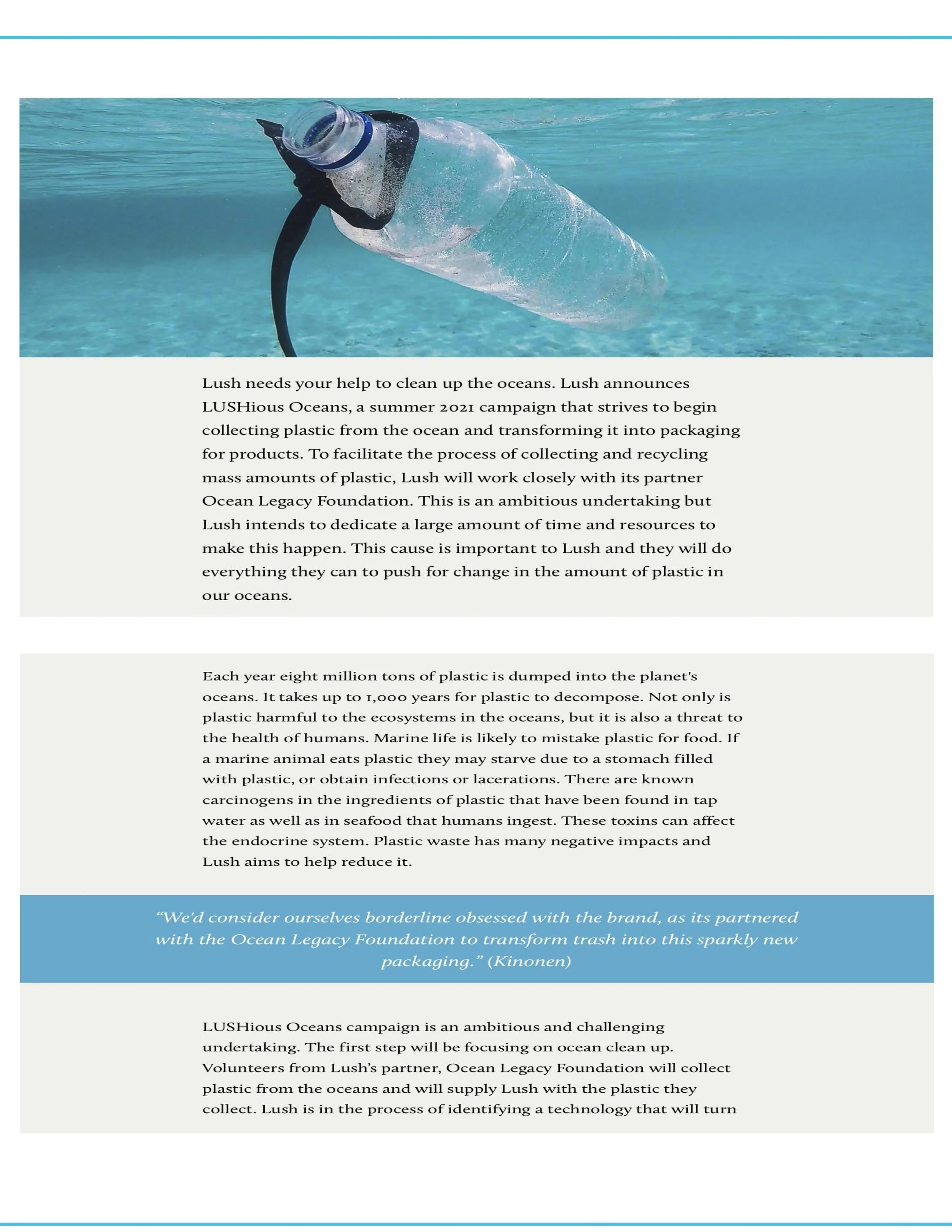 Lush needs your help to clean up the oceans. Lush announces LUSHious Oceans, a summer 2021 campaign that strives to begin collecting plastic from the ocean and transforming it into packaging for products. To facilitate the process of collecting and recycling mass amounts of plastic, Lush will work closely with its partner Ocean Legacy Foundation. This is an ambitious undertaking but Lush intends to dedicate a large amount of time and resources to make this happen. This cause is important to Lush and they will do everything they can to push for change in the amount of plastic in our oceans.

Each year eight million tons of plastic is dumped into the planet's oceans. It takes up to 1,000 years for plastic to decompose. Not only is plastic harmful to the ecosystems in the oceans, but it is also a threat to the health of humans. Marine life is likely to mistake plastic for food. If a marine animal eats plastic they may starve due to a stomach filled with plastic, or obtain infections or lacerations. There are known carcinogens in the ingredients of plastic that have been found in tap water as well as in seafood that humans ingest. These toxins can affect the endocrine system. Plastic waste has many negative impacts and Lush aims to help reduce it.

“We'd consider ourselves borderline obsessed with the brand, as its partnered with the Ocean Legacy Foundation to transform trash into this sparkly new packaging.” (Kinonen)

LUSHious Oceans campaign is an ambitious and challenging undertaking. The first step will be focusing on ocean clean up. Volunteers from Lush’s partner, Ocean Legacy Foundation will collect plastic from the oceans and will supply Lush with the plastic they collect. Lush is in the process of identifying a technology that will turn